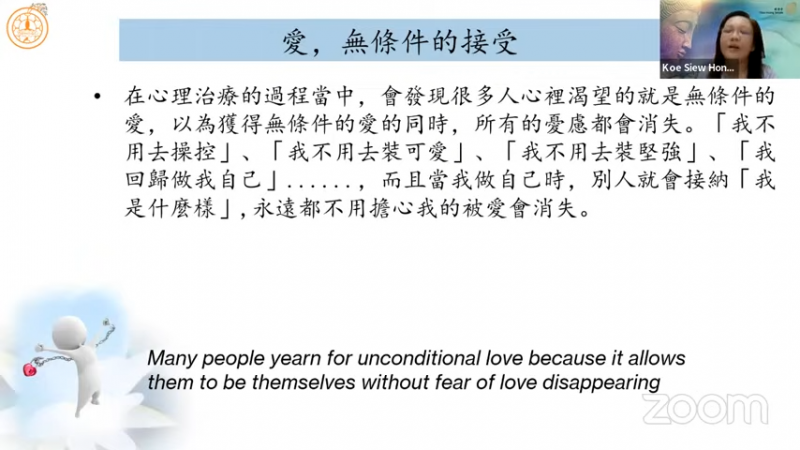 愛，無條件的接受

Koe Siew Hon...

• 在心理治療的過程當中，會發現很多人心裡渴望的就是無條件的愛，以為獲得無條件的愛的同時，所有的憂慮都會消失。「我不用去操控」、「我不用去裝可愛」、「我不用去裝堅強」、「我回歸做我自己」......，而且當我做自己時，別人就會接納「我是什麼樣」，永遠都不用擔心我的被愛會消失。

Many people yearn for unconditional love because it allows them to be themselves without fear of love disappearing

zoom